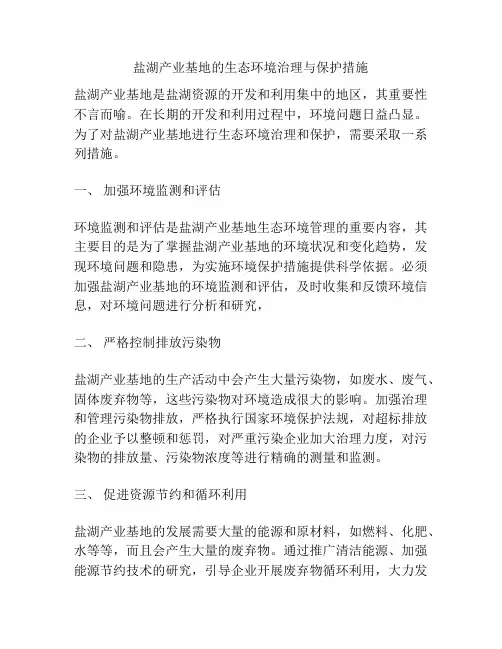 盐湖产业基地的生态环境治理与保护措施

盐湖产业基地是盐湖资源的开发和利用集中的地区，其重要性不言而喻。在长期的开发和利用过程中，环境问题日益凸显。为了对盐湖产业基地进行生态环境治理和保护，需要采取一系列措施。

一、 加强环境监测和评估

环境监测和评估是盐湖产业基地生态环境管理的重要内容，其主要目的是为了掌握盐湖产业基地的环境状况和变化趋势，发现环境问题和隐患，为实施环境保护措施提供科学依据。必须加强盐湖产业基地的环境监测和评估，及时收集和反馈环境信息，对环境问题进行分析和研究，

二、 严格控制排放污染物

盐湖产业基地的生产活动中会产生大量污染物，如废水、废气、固体废弃物等，这些污染物对环境造成很大的影响。加强治理和管理污染物排放，严格执行国家环境保护法规，对超标排放的企业予以整顿和惩罚，对严重污染企业加大治理力度，对污染物的排放量、污染物浓度等进行精确的测量和监测。

三、 促进资源节约和循环利用

盐湖产业基地的发展需要大量的能源和原材料，如燃料、化肥、水等等，而且会产生大量的废弃物。通过推广清洁能源、加强能源节约技术的研究，引导企业开展废弃物循环利用，大力发